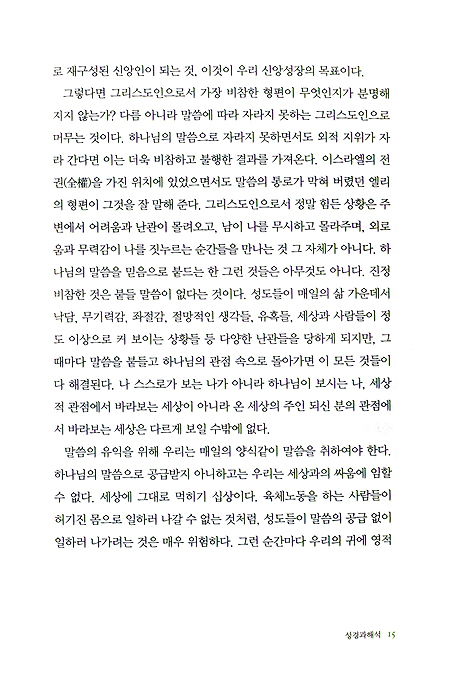 로 재구성된 신앙인이 되는 것, 이것이 우리 신앙성장의 목표이다.

그렇다면 그리스도인으로서 가장 비참한 형편이 무엇인지가 분명해지지 않는가? 다름 아니라 말씀에 따라 자라지 못하는 그리스도인으로 머무는 것이다. 하나님의 말씀으로 자라지 못하면서도 외적 지위가 자라 간다면 이는 더욱 비참하고 불행한 결과를 가져온다. 이스라엘의 전권(全權)을 가진 위치에 있었으면서도 말씀의 통로가 막혀 버렸던 엘리의 형편이 그것을 잘 말해 준다. 그리스도인으로서 정말 힘든 상황은 주변에서 어려움과 난관이 몰려오고, 남이 나를 무시하고 몰라주며, 외로움과 무력감이 나를 짓누르는 순간들을 만나는 것 그 자체가 아니다. 하나님의 말씀을 믿음으로 붙드는 한 그런 것들은 아무것도 아니다. 진정 비참한 것은 붙들 말씀이 없다는 것이다. 성도들이 매일의 삶 가운데서 낙담, 무기력감, 좌절감, 절망적인 생각들, 유혹들, 세상과 사람들이 정도 이상으로 커 보이는 상황들 등 다양한 난관들을 당하게 되지만, 그때마다 말씀을 붙들고 하나님의 관점 속으로 돌아가면 이 모든 것들이 다 해결된다. 나 스스로가 보는 나가 아니라 하나님이 보시는 나, 세상적 관점에서 바라보는 세상이 아니라 온 세상의 주인 되신 분의 관점에서 바라보는 세상은 다르게 보일 수밖에 없다.

말씀의 유익을 위해 우리는 매일의 양식같이 말씀을 취하여야 한다. 하나님의 말씀으로 공급받지 아니하고는 우리는 세상과의 싸움에 임할 수 없다. 세상에 그대로 먹히기 십상이다. 육체노동을 하는 사람들이 허기진 몸으로 일하러 나갈 수 없는 것처럼, 성도들이 말씀의 공급 없이 일하러 나가려는 것은 매우 위험하다. 그런 순간마다 우리의 귀에 영적

성경과해석 15